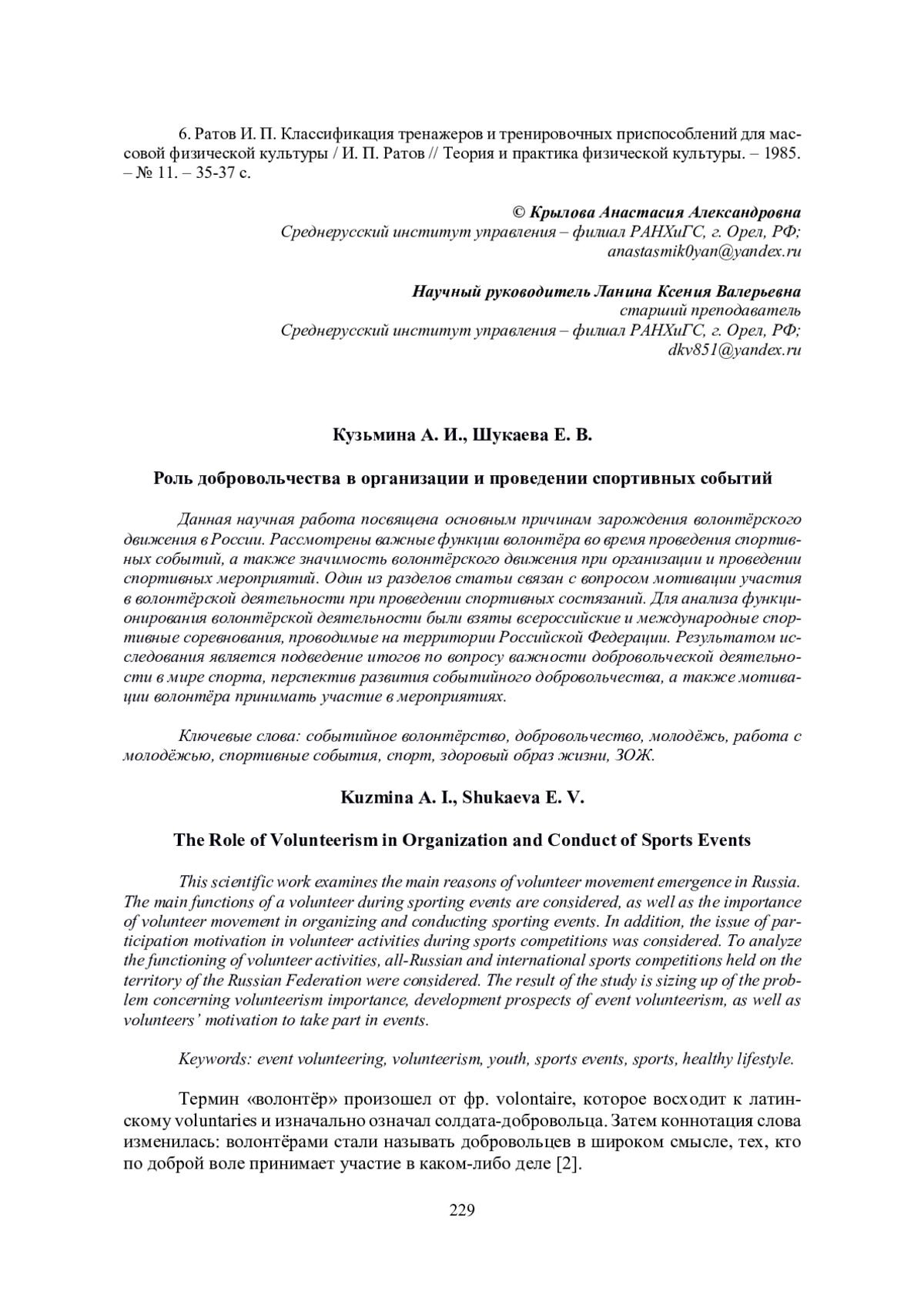 6. Ратов И. П. Классификация тренажеров и тренировочных приспособлений для массовой физической культуры / И. П. Ратов // Теория и практика физической культуры. – 1985. – № 11. – 35-37 с.

© Крылова Анастасия Александровна
Среднерусский институт управления – филиал РАНХиГС, г. Орел, РФ;
anastasmik0yan@yandex.ru

Научный руководитель Ланина Ксения Валерьевна
старший преподаватель
Среднерусский институт управления – филиал РАНХиГС, г. Орел, РФ;
dkv851@yandex.ru

Кузьмина А. И., Шукаева Е. В.

Роль добровольчества в организации и проведении спортивных событий

Данная научная работа посвящена основным причинам зарождения волонтёрского движения в России. Рассмотрены важные функции волонтёра во время проведения спортивных событий, а также значимость волонтёрского движения при организации и проведении спортивных мероприятий. Один из разделов статьи связан с вопросом мотивации участия в волонтёрской деятельности при проведении спортивных состязаний. Для анализа функционирования волонтёрской деятельности были взяты всероссийские и международные спортивные соревнования, проводимые на территории Российской Федерации. Результатом исследования является подведение итогов по вопросу важности добровольческой деятельности в мире спорта, перспектив развития событийного добровольчества, а также мотивации волонтёра принимать участие в мероприятиях.

Ключевые слова: событийное волонтёрство, добровольчество, молодёжь, работа с молодёжью, спортивные события, спорт, здоровый образ жизни, ЗОЖ.

Kuzmina A. I., Shukaeva E. V.

The Role of Volunteerism in Organization and Conduct of Sports Events

This scientific work examines the main reasons of volunteer movement emergence in Russia. The main functions of a volunteer during sporting events are considered, as well as the importance of volunteer movement in organizing and conducting sporting events. In addition, the issue of participation motivation in volunteer activities during sports competitions was considered. To analyze the functioning of volunteer activities, all-Russian and international sports competitions held on the territory of the Russian Federation were considered. The result of the study is sizing up of the problem concerning volunteerism importance, development prospects of event volunteerism, as well as volunteers' motivation to take part in events.

Keywords: event volunteering, volunteerism, youth, sports events, sports, healthy lifestyle.

Термин «волонтёр» произошел от фр. volontaire, которое восходит к латинскому voluntaries и изначально означал солдата-добровольца. Затем коннотация слова изменилась: волонтёрами стали называть добровольцев в широком смысле, тех, кто по доброй воле принимает участие в каком-либо деле [2].

229